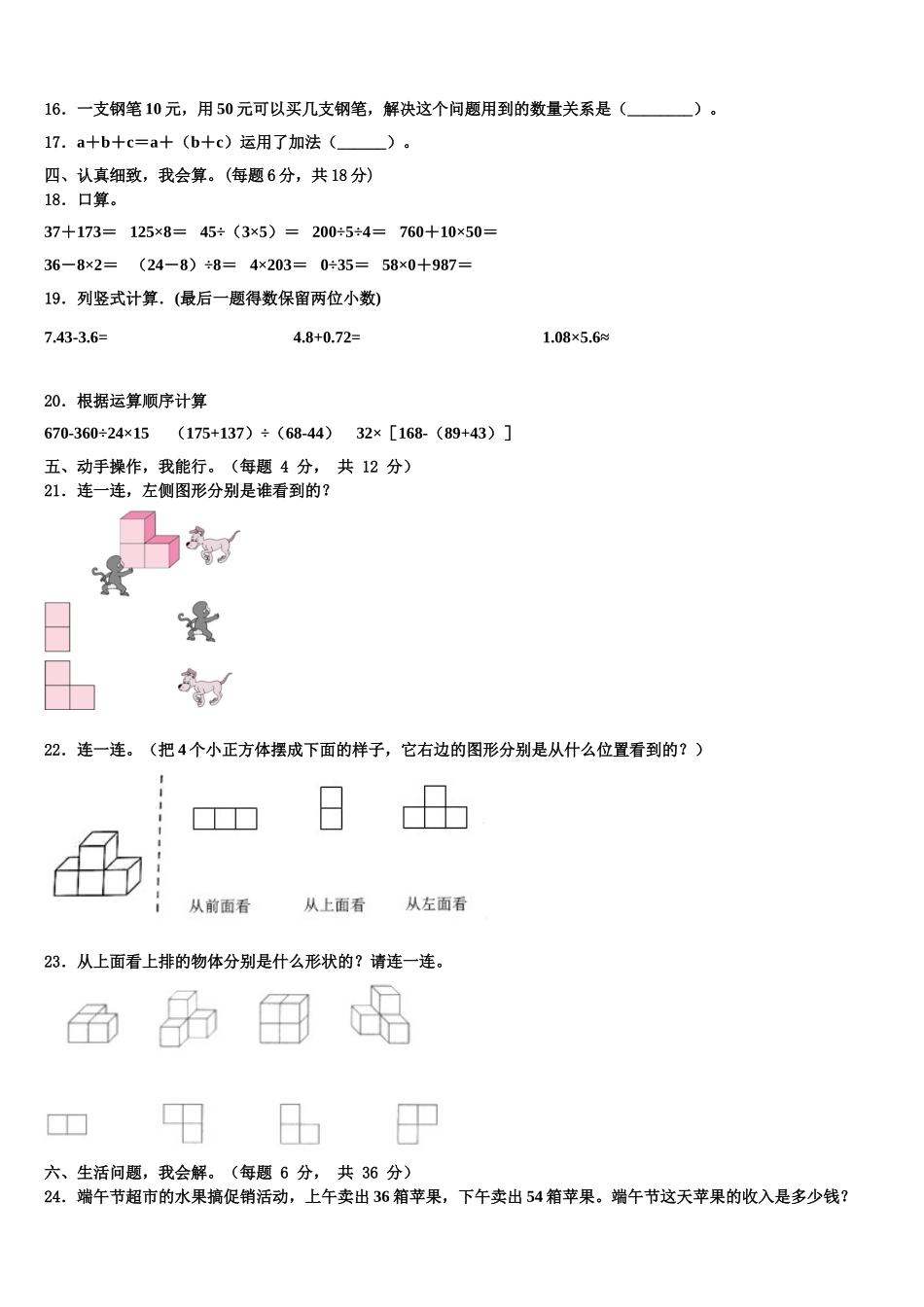 16．一支钢笔 10 元，用 50 元可以买几支钢笔，解决这个问题用到的数量关系是（________）。

17．a＋b＋c＝a＋（b＋c）运用了加法（______）。

四、认真细致，我会算。(每题 6 分，共 18 分)

18．口算。

37＋173＝　125×8＝　45÷（3×5）＝　200÷5÷4＝　760＋10×50＝

36－8×2＝　（24－8）÷8＝　4×203＝　0÷35＝　58×0＋987＝

19．列竖式计算．(最后一题得数保留两位小数)

7.43-3.6=　　4.8+0.72=　　1.08×5.6≈

20．根据运算顺序计算

670-360÷24×15　（175+137）÷（68-44）　32×［168-（89+43）］

五、动手操作，我能行。（每题 4 分， 共 12 分）

21．连一连，左侧图形分别是谁看到的？

22．连一连。（把 4 个小正方体摆成下面的样子，它右边的图形分别是从什么位置看到的？）

从前面看　从上面看　从左面看

23．从上面看上排的物体分别是什么形状的？请连一连。

六、生活问题，我会解。（每题 6 分， 共 36 分）

24．端午节超市的水果搞促销活动，上午卖出 36 箱苹果，下午卖出 54 箱苹果。端午节这天苹果的收入是多少钱？